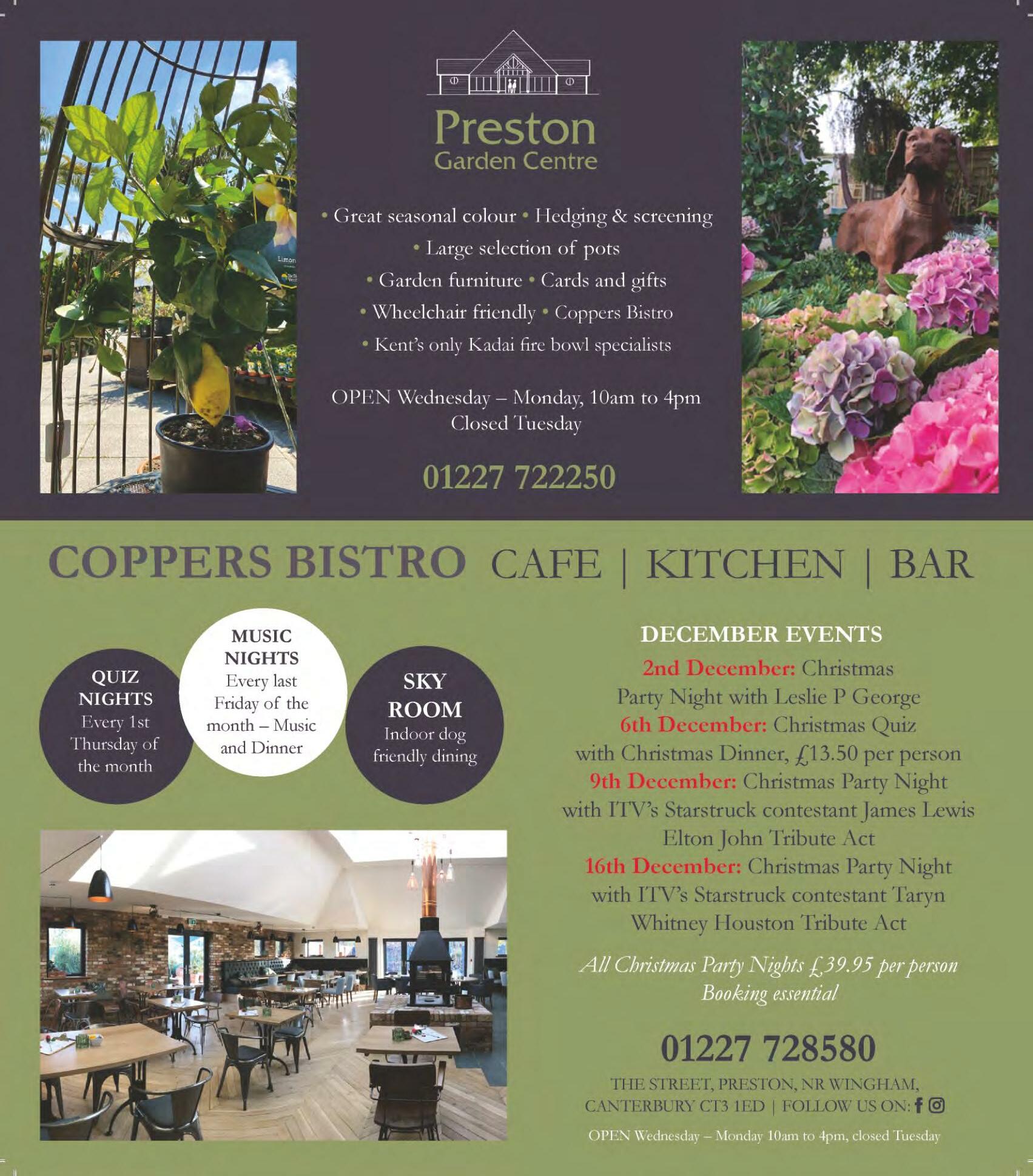 Preston
Garden Centre

• Great seasonal colour • Hedging & screening
• Large selection of pots
• Garden furniture • Cards and gifts
• Wheelchair friendly • Coppers Bistro
• Kent's only Kadai fire bowl specialists

OPEN Wednesday – Monday, 10am to 4pm
Closed Tuesday

01227 722250

COPPERS BISTRO CAFE | KITCHEN | BAR

QUIZ NIGHTS
Every 1st Thursday of the month

MUSIC NIGHTS
Every last Friday of the month – Music and Dinner

SKY ROOM
Indoor dog friendly dining

DECEMBER EVENTS

2nd December: Christmas Party Night with Leslie P George
6th December: Christmas Quiz with Christmas Dinner, £13.50 per person
9th December: Christmas Party Night with ITV's Starstruck contestant James Lewis Elton John Tribute Act
16th December: Christmas Party Night with ITV's Starstruck contestant Taryn Whitney Houston Tribute Act

All Christmas Party Nights £39.95 per person
Booking essential

01227 728580

THE STREET, PRESTON, NR WINGHAM,
CANTERBURY CT3 1ED | FOLLOW US ON:

OPEN Wednesday – Monday 10am to 4pm, closed Tuesday